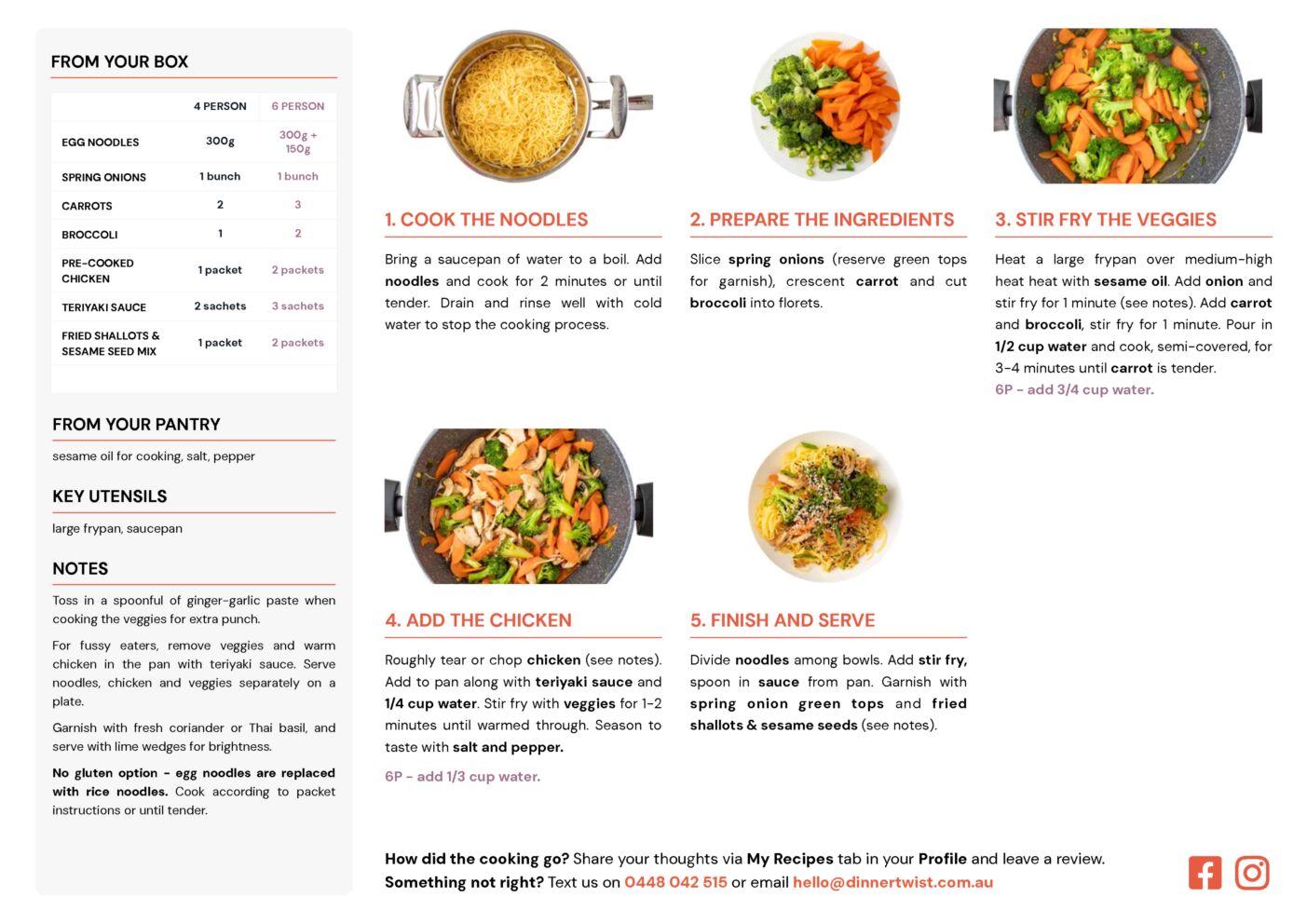 FROM YOUR BOX

| | 4 PERSON | 6 PERSON |
|---|---|---|
| EGG NOODLES | 300g | 300g + 150g |
| SPRING ONIONS | 1 bunch | 1 bunch |
| CARROTS | 2 | 3 |
| BROCCOLI | 1 | 2 |
| PRE-COOKED CHICKEN | 1 packet | 2 packets |
| TERIYAKI SAUCE | 2 sachets | 3 sachets |
| FRIED SHALLOTS & SESAME SEED MIX | 1 packet | 2 packets |

FROM YOUR PANTRY

sesame oil for cooking, salt, pepper

KEY UTENSILS

large frypan, saucepan

NOTES

Toss in a spoonful of ginger-garlic paste when cooking the veggies for extra punch.

For fussy eaters, remove veggies and warm chicken in the pan with teriyaki sauce. Serve noodles, chicken and veggies separately on a plate.

Garnish with fresh coriander or Thai basil, and serve with lime wedges for brightness.

No gluten option - egg noodles are replaced with rice noodles. Cook according to packet instructions or until tender.

1. COOK THE NOODLES

Bring a saucepan of water to a boil. Add noodles and cook for 2 minutes or until tender. Drain and rinse well with cold water to stop the cooking process.

2. PREPARE THE INGREDIENTS

Slice spring onions (reserve green tops for garnish), crescent carrot and cut broccoli into florets.

3. STIR FRY THE VEGGIES

Heat a large frypan over medium-high heat heat with sesame oil. Add onion and stir fry for 1 minute (see notes). Add carrot and broccoli, stir fry for 1 minute. Pour in 1/2 cup water and cook, semi-covered, for 3-4 minutes until carrot is tender.

6P - add 3/4 cup water.

4. ADD THE CHICKEN

Roughly tear or chop chicken (see notes). Add to pan along with teriyaki sauce and 1/4 cup water. Stir fry with veggies for 1-2 minutes until warmed through. Season to taste with salt and pepper.

6P - add 1/3 cup water.

5. FINISH AND SERVE

Divide noodles among bowls. Add stir fry, spoon in sauce from pan. Garnish with spring onion green tops and fried shallots & sesame seeds (see notes).

How did the cooking go? Share your thoughts via My Recipes tab in your Profile and leave a review.
Something not right? Text us on 0448 042 515 or email hello@dinnertwist.com.au